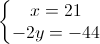 $\begin{cases} x = 21 \\ -2y = -44 \end{cases}$